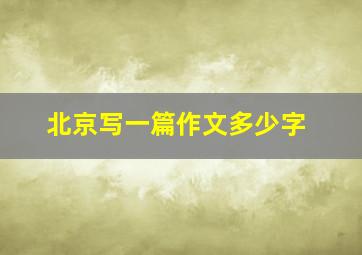 北京写一篇作文多少字